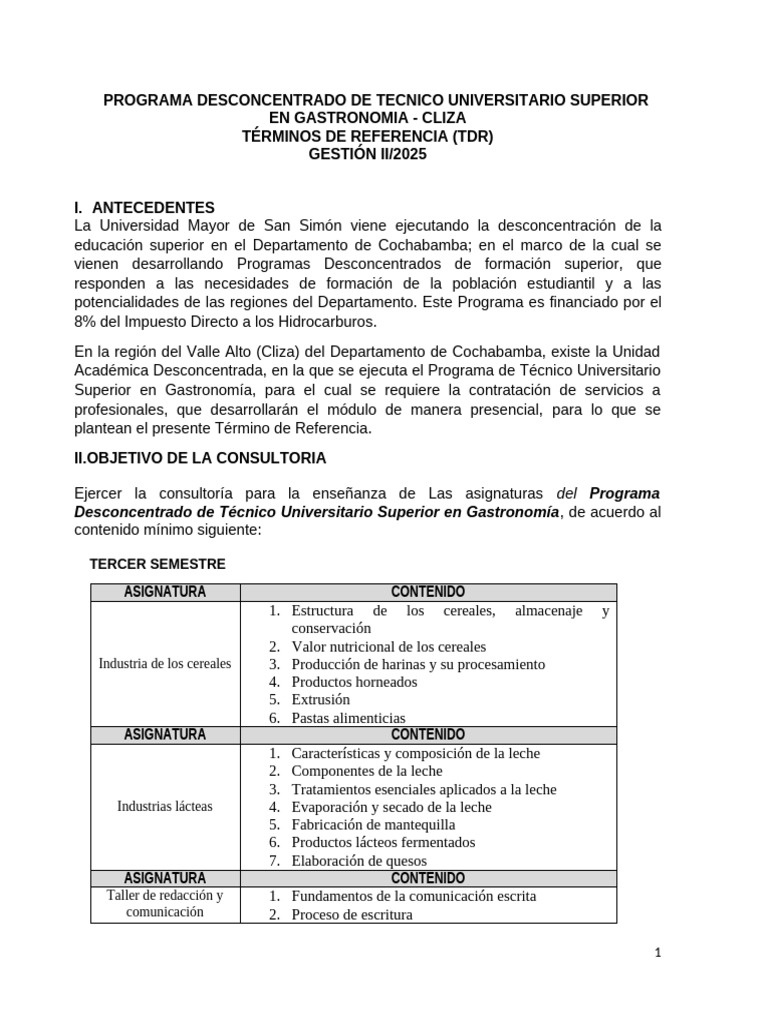 PROGRAMA DESCONCENTRADO DE TECNICO UNIVERSITARIO SUPERIOR
EN GASTRONOMIA - CLIZA
TÉRMINOS DE REFERENCIA (TDR)
GESTIÓN II/2025

I. ANTECEDENTES
La Universidad Mayor de San Simón viene ejecutando la desconcentración de la educación superior en el Departamento de Cochabamba; en el marco de la cual se vienen desarrollando Programas Desconcentrados de formación superior, que responden a las necesidades de formación de la población estudiantil y a las potencialidades de las regiones del Departamento. Este Programa es financiado por el 8% del Impuesto Directo a los Hidrocarburos.

En la región del Valle Alto (Cliza) del Departamento de Cochabamba, existe la Unidad Académica Desconcentrada, en la que se ejecuta el Programa de Técnico Universitario Superior en Gastronomía, para el cual se requiere la contratación de servicios a profesionales, que desarrollarán el módulo de manera presencial, para lo que se plantean el presente Término de Referencia.

II.OBJETIVO DE LA CONSULTORIA

Ejercer la consultoría para la enseñanza de Las asignaturas del Programa Desconcentrado de Técnico Universitario Superior en Gastronomía, de acuerdo al contenido mínimo siguiente:

TERCER SEMESTRE

| ASIGNATURA | CONTENIDO |
|---|---|
| Industria de los cereales | 1. Estructura de los cereales, almacenaje y conservación 2. Valor nutricional de los cereales 3. Producción de harinas y su procesamiento 4. Productos horneados 5. Extrusión 6. Pastas alimenticias |
| ASIGNATURA | CONTENIDO |
| Industrias lácteas | 1. Características y composición de la leche 2. Componentes de la leche 3. Tratamientos esenciales aplicados a la leche 4. Evaporación y secado de la leche 5. Fabricación de mantequilla 6. Productos lácteos fermentados 7. Elaboración de quesos |
| ASIGNATURA | CONTENIDO |
| Taller de redacción y comunicación | 1. Fundamentos de la comunicación escrita 2. Proceso de escritura |

1